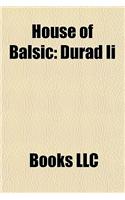 House of Balsic: Durad Ii

Books LLC